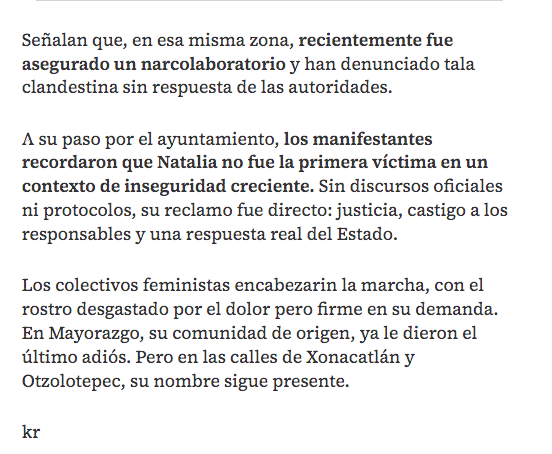 Señalan que, en esa misma zona, recientemente fue asegurado un narcolaboratorio y han denunciado tala clandestina sin respuesta de las autoridades.

A su paso por el ayuntamiento, los manifestantes recordaron que Natalia no fue la primera víctima en un contexto de inseguridad creciente. Sin discursos oficiales ni protocolos, su reclamo fue directo: justicia, castigo a los responsables y una respuesta real del Estado.

Los colectivos feministas encabezarin la marcha, con el rostro desgastado por el dolor pero firme en su demanda. En Mayorazgo, su comunidad de origen, ya le dieron el último adiós. Pero en las calles de Xonacatlán y Otzolotepec, su nombre sigue presente.

kr